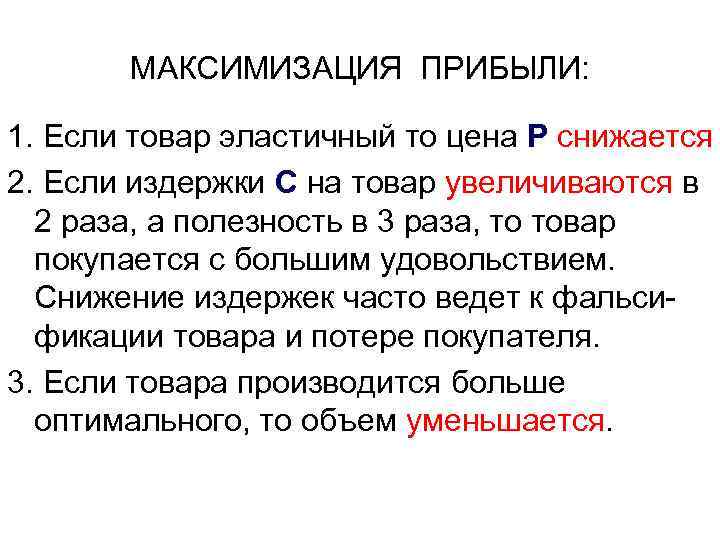 МАКСИМИЗАЦИЯ ПРИБЫЛИ:

1. Если товар эластичный то цена Р снижается

2. Если издержки С на товар увеличиваются в 2 раза, а полезность в 3 раза, то товар покупается с большим удовольствием. Снижение издержек часто ведет к фальсификации товара и потере покупателя.

3. Если товара производится больше оптимального, то объем уменьшается.